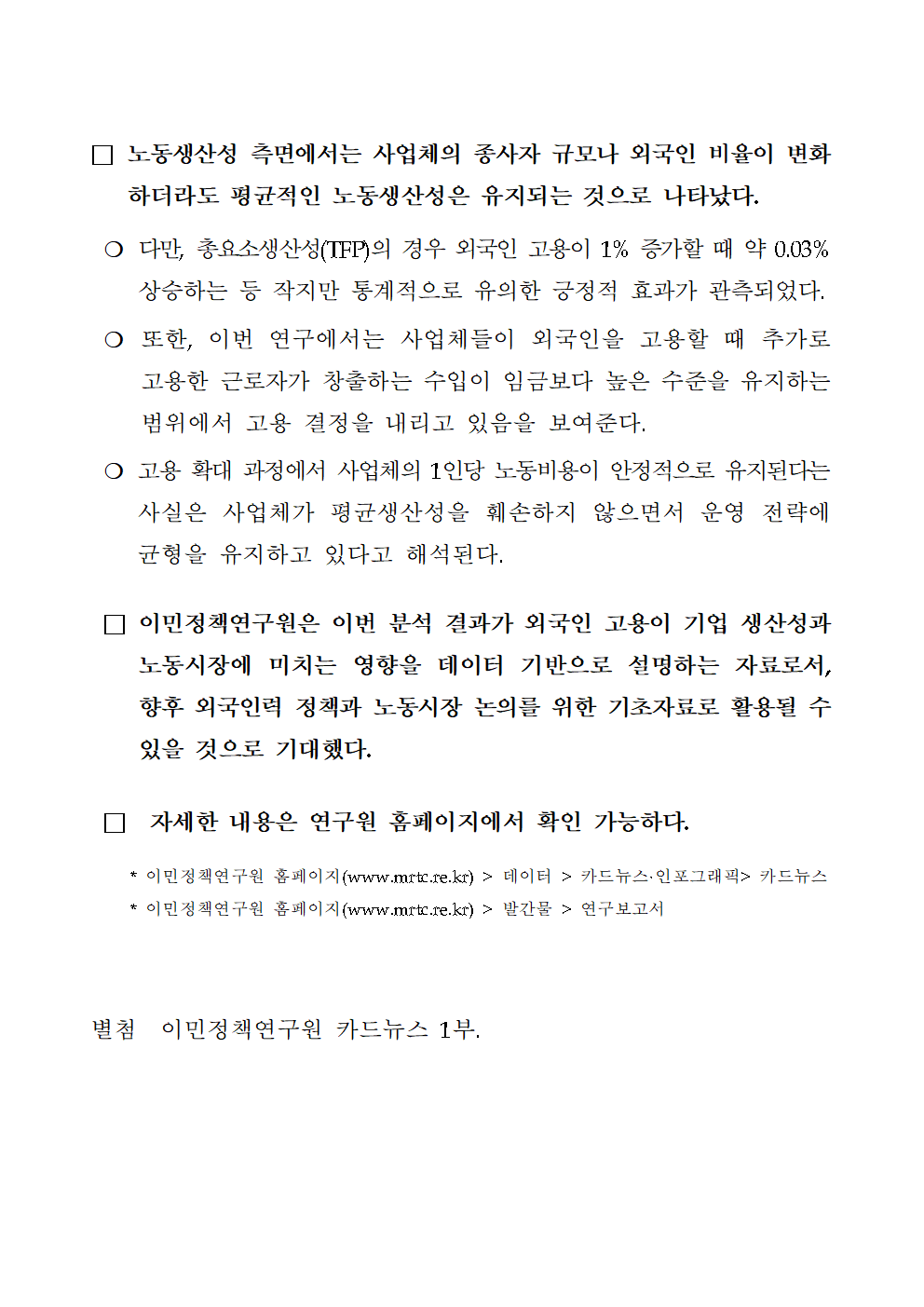 □ 노동생산성 측면에서는 사업체의 종사자 규모나 외국인 비율이 변화하더라도 평균적인 노동생산성은 유지되는 것으로 나타났다.

○ 다만, 총요소생산성(TFP)의 경우 외국인 고용이 1% 증가할 때 약 0.03% 상승하는 등 작지만 통계적으로 유의한 긍정적 효과가 관측되었다.

○ 또한, 이번 연구에서는 사업체들이 외국인을 고용할 때 추가로 고용한 근로자가 창출하는 수입이 임금보다 높은 수준을 유지하는 범위에서 고용 결정을 내리고 있음을 보여준다.

○ 고용 확대 과정에서 사업체의 1인당 노동비용이 안정적으로 유지된다는 사실은 사업체가 평균생산성을 훼손하지 않으면서 운영 전략에 균형을 유지하고 있다고 해석된다.

□ 이민정책연구원은 이번 분석 결과가 외국인 고용이 기업 생산성과 노동시장에 미치는 영향을 데이터 기반으로 설명하는 자료로서, 향후 외국인력 정책과 노동시장 논의를 위한 기초자료로 활용될 수 있을 것으로 기대했다.

□ 자세한 내용은 연구원 홈페이지에서 확인 가능하다.

* 이민정책연구원 홈페이지(www.mrtc.re.kr) > 데이터 > 카드뉴스·인포그래픽> 카드뉴스
* 이민정책연구원 홈페이지(www.mrtc.re.kr) > 발간물 > 연구보고서

별첨 이민정책연구원 카드뉴스 1부.